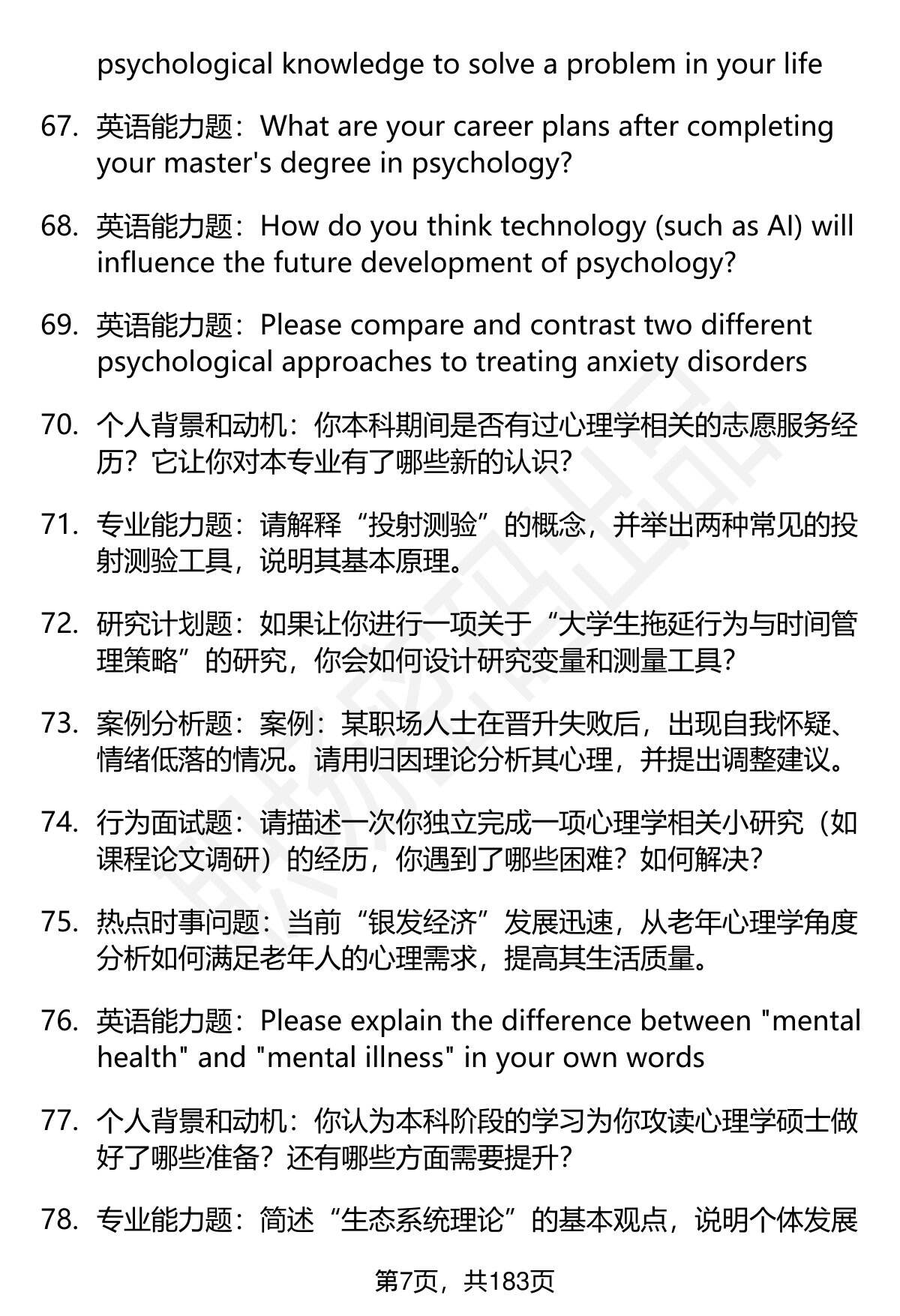 psychological knowledge to solve a problem in your life

67. 英语能力题：What are your career plans after completing your master's degree in psychology?

68. 英语能力题：How do you think technology (such as AI) will influence the future development of psychology?

69. 英语能力题：Please compare and contrast two different psychological approaches to treating anxiety disorders

70. 个人背景和动机：你本科期间是否有过心理学相关的志愿服务经历？它让你对本专业有了哪些新的认识？

71. 专业能力题：请解释“投射测验”的概念，并举出两种常见的投射测验工具，说明其基本原理。

72. 研究计划题：如果让你进行一项关于“大学生拖延行为与时间管理策略”的研究，你会如何设计研究变量和测量工具？

73. 案例分析题：案例：某职场人士在晋升失败后，出现自我怀疑、情绪低落的情况。请用归因理论分析其心理，并提出调整建议。

74. 行为面试题：请描述一次你独立完成一项心理学相关小研究（如课程论文调研）的经历，你遇到了哪些困难？如何解决？

75. 热点时事问题：当前“银发经济”发展迅速，从老年心理学角度分析如何满足老年人的心理需求，提高其生活质量。

76. 英语能力题：Please explain the difference between "mental health" and "mental illness" in your own words

77. 个人背景和动机：你认为本科阶段的学习为你攻读心理学硕士做好了哪些准备？还有哪些方面需要提升？

78. 专业能力题：简述“生态系统理论”的基本观点，说明个体发展

第7页，共183页